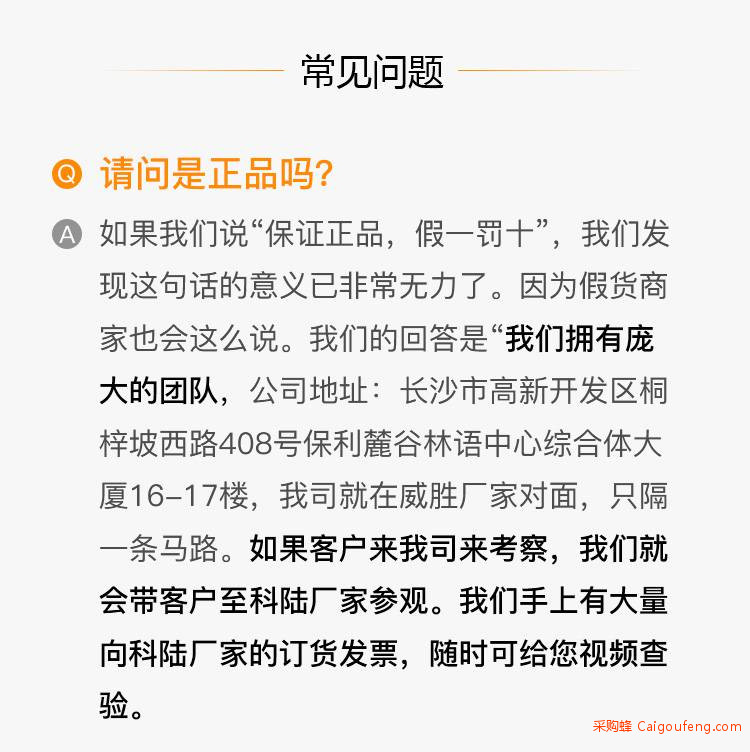 常见问题

Q 请问是正品吗?

A 如果我们说“保证正品，假一罚十”，我们发现这句话的意义已非常无力了。因为假货商家也会这么说。我们的回答是“我们拥有庞大的团队，公司地址：长沙市高新开发区桐梓坡西路408号保利麓谷林语中心综合体大厦16-17楼，我司就在威胜厂家对面，只隔一条马路。如果客户来我司来考察，我们就会带客户至科陆厂家参观。我们手上有大量向科陆厂家的订货发票，随时可给您视频查验。

采购蜂 Caigoufeng.com